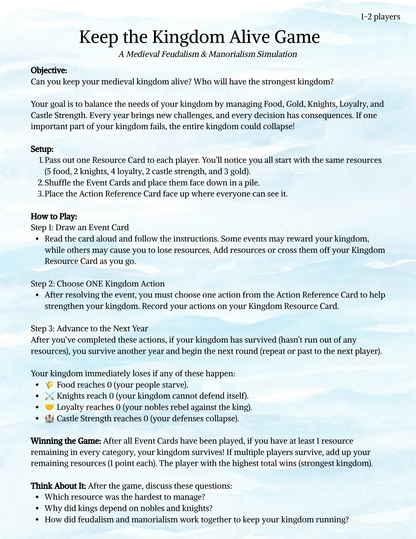 1-2 players

Keep the Kingdom Alive Game

A Medieval Feudalism & Manorialism Simulation

Objective:
Can you keep your medieval kingdom alive? Who will have the strongest kingdom?

Your goal is to balance the needs of your kingdom by managing Food, Gold, Knights, Loyalty, and Castle Strength. Every year brings new challenges, and every decision has consequences. If one important part of your kingdom fails, the entire kingdom could collapse!

Setup:
1. Pass out one Resource Card to each player. You'll notice you all start with the same resources (5 food, 2 knights, 4 loyalty, 2 castle strength, and 3 gold).
2. Shuffle the Event Cards and place them face down in a pile.
3. Place the Action Reference Card face up where everyone can see it.

How to Play:
Step 1: Draw an Event Card
• Read the card aloud and follow the instructions. Some events may reward your kingdom, while others may cause you to lose resources. Add resources or cross them off your Kingdom Resource Card as you go.

Step 2: Choose ONE Kingdom Action
• After resolving the event, you must choose one action from the Action Reference Card to help strengthen your kingdom. Record your actions on your Kingdom Resource Card.

Step 3: Advance to the Next Year
After you've completed these actions, if your kingdom has survived (hasn't run out of any resources), you survive another year and begin the next round (repeat or past to the next player).

Your kingdom immediately loses if any of these happen:
• 🌾 Food reaches 0 (your people starve).
• ⚔️ Knights reach 0 (your kingdom cannot defend itself).
• 🤝 Loyalty reaches 0 (your nobles rebel against the king).
• 🏰 Castle Strength reaches 0 (your defenses collapse).

Winning the Game: After all Event Cards have been played, if you have at least 1 resource remaining in every category, your kingdom survives! If multiple players survive, add up your remaining resources (1 point each). The player with the highest total wins (strongest kingdom).

Think About It: After the game, discuss these questions:
• Which resource was the hardest to manage?
• Why did kings depend on nobles and knights?
• How did feudalism and manorialism work together to keep your kingdom running?